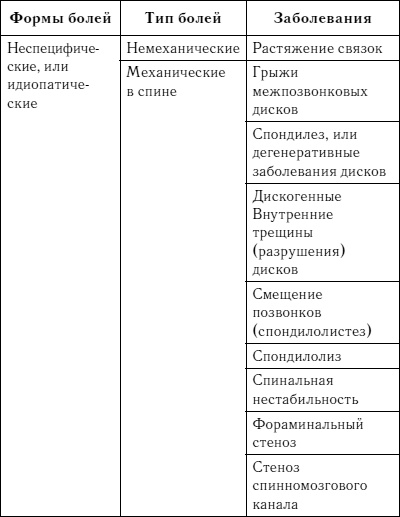 | Формы болей | Тип болей | Заболевания |
|---|---|---|
| Неспецифические, или идиопатические | Немеханические | Растяжение связок |
| | Механические в спине | Грыжи межпозвонковых дисков |
| | | Спондилез, или дегенеративные заболевания дисков |
| | | Дискогенные Внутренние трещины (разрушения) дисков |
| | | Смещение позвонков (спондилолистез) |
| | | Спондилолиз |
| | | Спинальная нестабильность |
| | | Фораминальный стеноз |
| | | Стеноз спинномозгового канала |